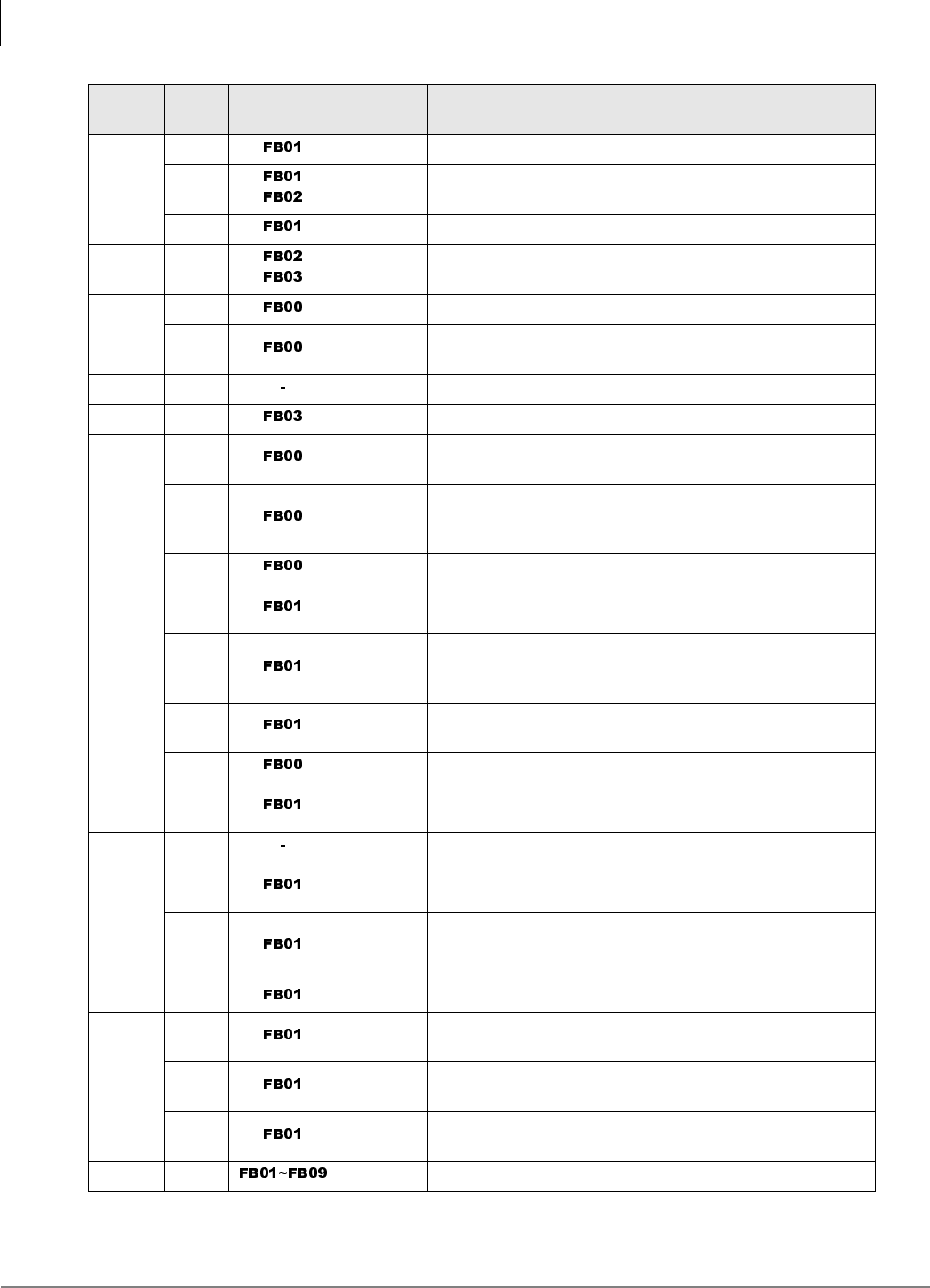 | | | | | |
|---|---|---|---|---|
| | | FB01 | | |
| | | FB01 FB02 | | |
| | | FB01 | | |
| | | FB02 FB03 | | |
| | | FB00 | | |
| | | FB00 | | |
| | | - | | |
| | | FB03 | | |
| | | FB00 | | |
| | | FB00 | | |
| | | FB00 | | |
| | | FB01 | | |
| | | FB01 | | |
| | | FB01 | | |
| | | FB00 | | |
| | | FB01 | | |
| | | - | | |
| | | FB01 | | |
| | | FB01 | | |
| | | FB01 | | |
| | | FB01 | | |
| | | FB01 | | |
| | | FB01 | | |
| | | FB01~FB09 | | |